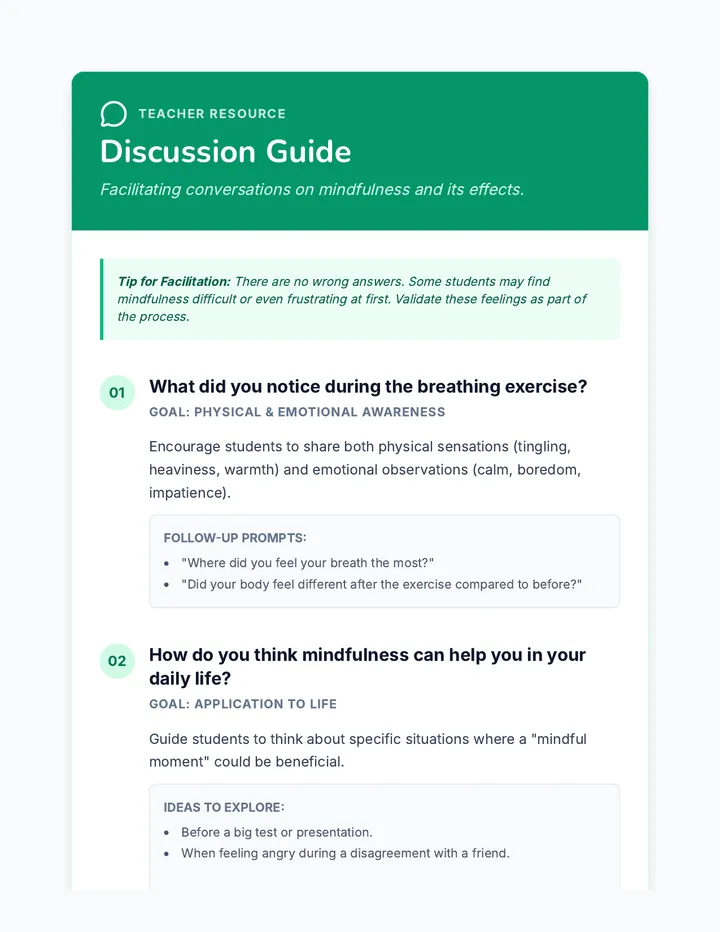 TEACHER RESOURCE

Discussion Guide

Facilitating conversations on mindfulness and its effects.

Tip for Facilitation: There are no wrong answers. Some students may find mindfulness difficult or even frustrating at first. Validate these feelings as part of the process.

01 What did you notice during the breathing exercise?

GOAL: PHYSICAL & EMOTIONAL AWARENESS

Encourage students to share both physical sensations (tingling, heaviness, warmth) and emotional observations (calm, boredom, impatience).

FOLLOW-UP PROMPTS:

- "Where did you feel your breath the most?"
- "Did your body feel different after the exercise compared to before?"

02 How do you think mindfulness can help you in your daily life?

GOAL: APPLICATION TO LIFE

Guide students to think about specific situations where a "mindful moment" could be beneficial.

IDEAS TO EXPLORE:

- Before a big test or presentation.
- When feeling angry during a disagreement with a friend.